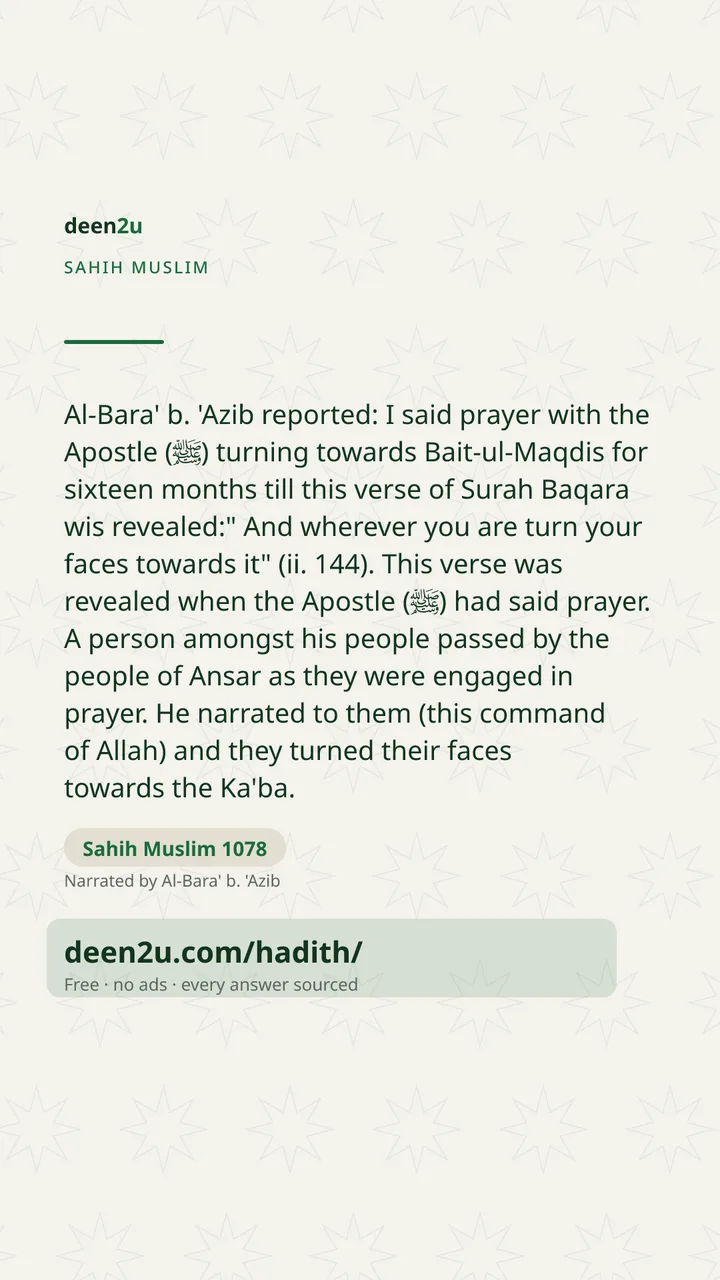 deen2u

SAHIH MUSLIM

Al-Bara' b. 'Azib reported: I said prayer with the Apostle (ﷺ) turning towards Bait-ul-Maqdis for sixteen months till this verse of Surah Baqara wis revealed:" And wherever you are turn your faces towards it" (ii. 144). This verse was revealed when the Apostle (ﷺ) had said prayer. A person amongst his people passed by the people of Ansar as they were engaged in prayer. He narrated to them (this command of Allah) and they turned their faces towards the Ka'ba.

Sahih Muslim 1078

Narrated by Al-Bara' b. 'Azib

deen2u.com/hadith/

Free · no ads · every answer sourced